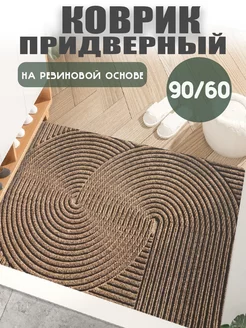 КОВРИК ПРИДВЕРНЫЙ

НА РЕЗИНОВОЙ ОСНОВЕ

90/60